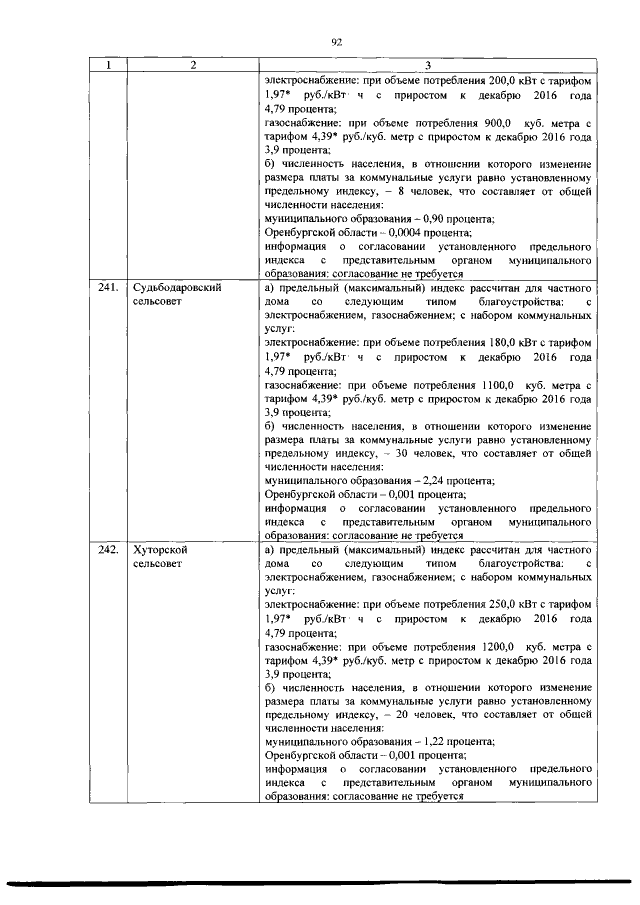 92

| 1 | 2 | 3 |
|---|---|---|
|  |  | электроснабжение: при объеме потребления 200,0 кВт с тарифом 1,97* руб./кВт· ч с приростом к декабрю 2016 года 4,79 процента; газоснабжение: при объеме потребления 900,0 куб. метра с тарифом 4,39* руб./куб. метр с приростом к декабрю 2016 года 3,9 процента; б) численность населения, в отношении которого изменение размера платы за коммунальные услуги равно установленному предельному индексу, – 8 человек, что составляет от общей численности населения: муниципального образования – 0,90 процента; Оренбургской области – 0,0004 процента; информация о согласовании установленного предельного индекса с представительным органом муниципального образования: согласование не требуется |
| 241. | Судьбодаровский сельсовет | а) предельный (максимальный) индекс рассчитан для частного дома со следующим типом благоустройства: с электроснабжением, газоснабжением; с набором коммунальных услуг: электроснабжение: при объеме потребления 180,0 кВт с тарифом 1,97* руб./кВт· ч с приростом к декабрю 2016 года 4,79 процента; газоснабжение: при объеме потребления 1100,0 куб. метра с тарифом 4,39* руб./куб. метр с приростом к декабрю 2016 года 3,9 процента; б) численность населения, в отношении которого изменение размера платы за коммунальные услуги равно установленному предельному индексу, – 30 человек, что составляет от общей численности населения: муниципального образования – 2,24 процента; Оренбургской области – 0,001 процента; информация о согласовании установленного предельного индекса с представительным органом муниципального образования: согласование не требуется |
| 242. | Хуторской сельсовет | а) предельный (максимальный) индекс рассчитан для частного дома со следующим типом благоустройства: с электроснабжением, газоснабжением; с набором коммунальных услуг: электроснабжение: при объеме потребления 250,0 кВт с тарифом 1,97* руб./кВт· ч с приростом к декабрю 2016 года 4,79 процента; газоснабжение: при объеме потребления 1200,0 куб. метра с тарифом 4,39* руб./куб. метр с приростом к декабрю 2016 года 3,9 процента; б) численность населения, в отношении которого изменение размера платы за коммунальные услуги равно установленному предельному индексу, – 20 человек, что составляет от общей численности населения: муниципального образования – 1,22 процента; Оренбургской области – 0,001 процента; информация о согласовании установленного предельного индекса с представительным органом муниципального образования: согласование не требуется |